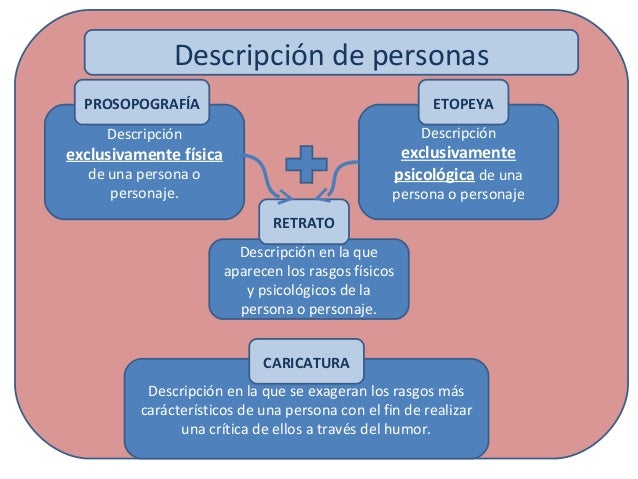 Descripción de personas

PROSOPOGRAFÍA

Descripción exclusivamente física de una persona o personaje.

ETOPEYA

Descripción exclusivamente psicológica de una persona o personaje

RETRATO

Descripción en la que aparecen los rasgos físicos y psicológicos de la persona o personaje.

CARICATURA

Descripción en la que se exageran los rasgos más carácterísticos de una persona con el fin de realizar una crítica de ellos a través del humor.